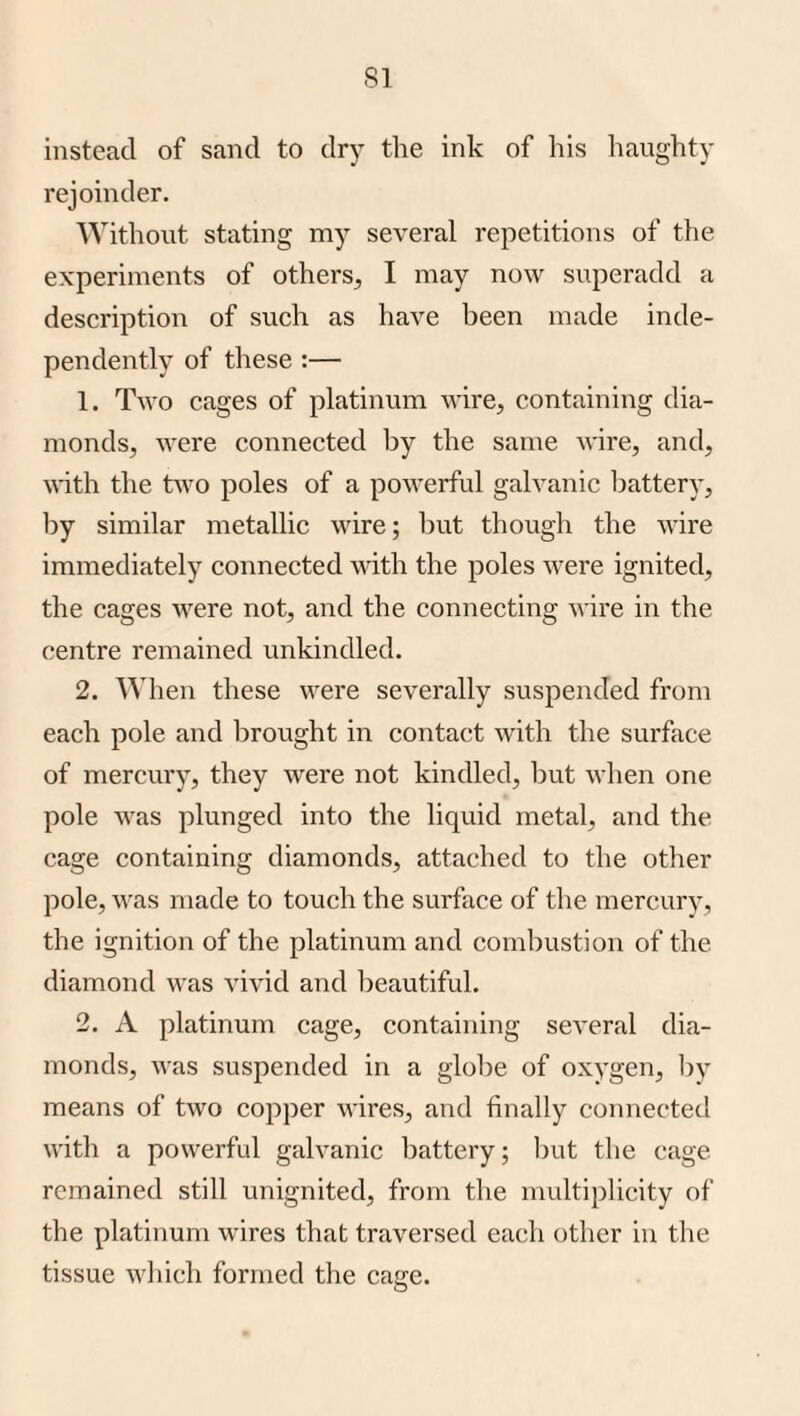 81

instead of sand to dry the ink of his haughty rejoinder.

Without stating my several repetitions of the experiments of others, I may now superadd a description of such as have been made independently of these :—

1. Two cages of platinum wire, containing diamonds, were connected by the same wire, and, with the two poles of a powerful galvanic battery, by similar metallic wire; but though the wire immediately connected with the poles were ignited, the cages were not, and the connecting wire in the centre remained unkindled.

2. When these were severally suspended from each pole and brought in contact with the surface of mercury, they were not kindled, but when one pole was plunged into the liquid metal, and the cage containing diamonds, attached to the other pole, was made to touch the surface of the mercury, the ignition of the platinum and combustion of the diamond was vivid and beautiful.

2. A platinum cage, containing several diamonds, was suspended in a globe of oxygen, by means of two copper wires, and finally connected with a powerful galvanic battery; but the cage remained still unignited, from the multiplicity of the platinum wires that traversed each other in the tissue which formed the cage.